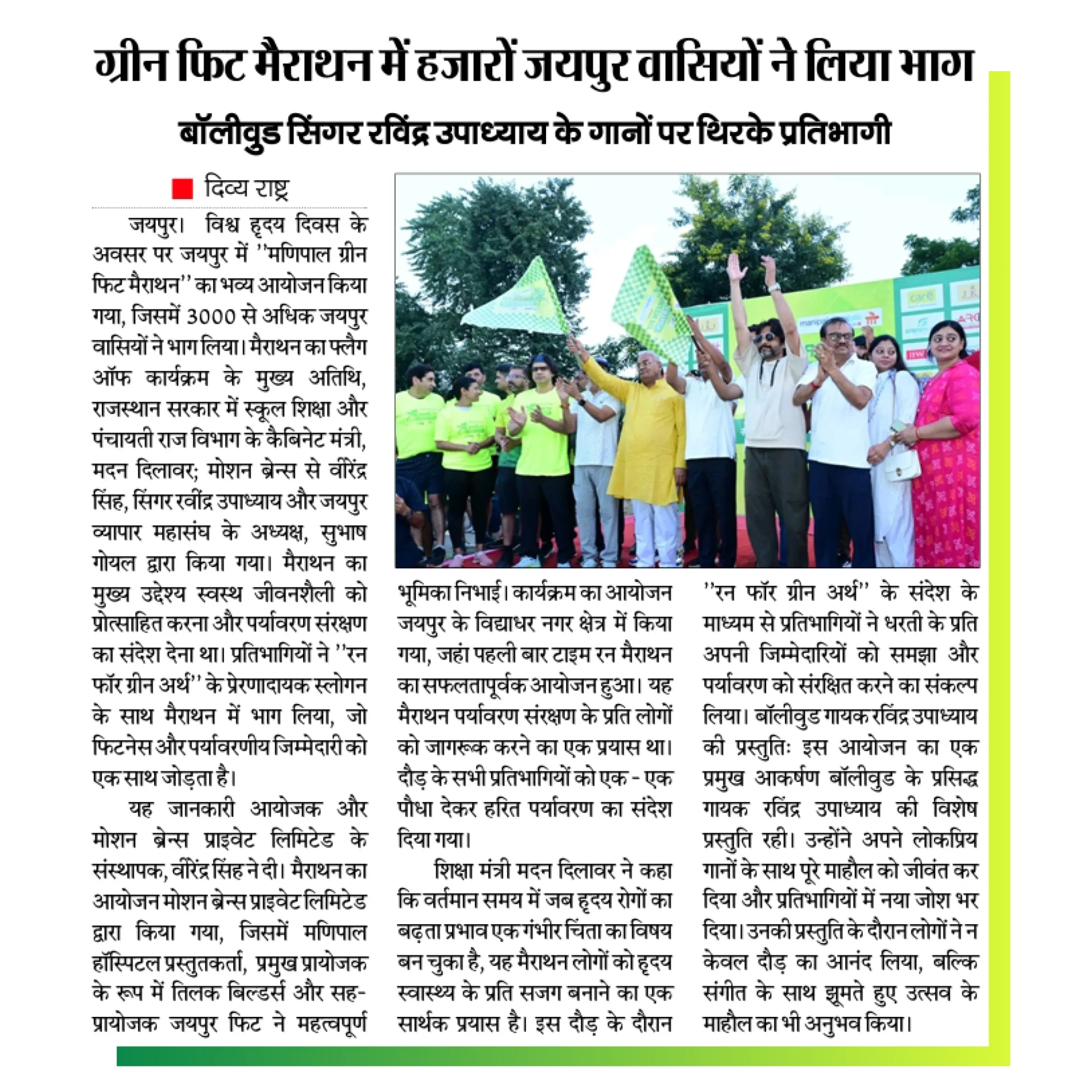 ग्रीन फिट मैराथन में हजारों जयपुर वासियों ने लिया भाग

बॉलीवुड सिंगर रविंद्र उपाध्याय के गानों पर थिरके प्रतिभागी

दिव्य राष्ट्र

जयपुर। विश्व हृदय दिवस के अवसर पर जयपुर में ''मणिपाल ग्रीन फिट मैराथन'' का भव्य आयोजन किया गया, जिसमें 3000 से अधिक जयपुर वासियों ने भाग लिया। मैराथन का फ्लैग ऑफ कार्यक्रम के मुख्य अतिथि, राजस्थान सरकार में स्कूल शिक्षा और पंचायती राज विभाग के कैबिनेट मंत्री, मदन दिलावर; मोशन ब्रेन्स से वीरेंद्र सिंह, सिंगर रवींद्र उपाध्याय और जयपुर व्यापार महासंघ के अध्यक्ष, सुभाष गोयल द्वारा किया गया। मैराथन का मुख्य उद्देश्य स्वस्थ जीवनशैली को प्रोत्साहित करना और पर्यावरण संरक्षण का संदेश देना था। प्रतिभागियों ने ''रन फॉर ग्रीन अर्थ'' के प्रेरणादायक स्लोगन के साथ मैराथन में भाग लिया, जो फिटनेस और पर्यावरणीय जिम्मेदारी को एक साथ जोड़ता है।

यह जानकारी आयोजक और मोशन ब्रेन्स प्राइवेट लिमिटेड के संस्थापक, वीरेंद्र सिंह ने दी। मैराथन का आयोजन मोशन ब्रेन्स प्राइवेट लिमिटेड द्वारा किया गया, जिसमें मणिपाल हॉस्पिटल प्रस्तुतकर्ता, प्रमुख प्रायोजक के रूप में तिलक बिल्डर्स और सह-प्रायोजक जयपुर फिट ने महत्वपूर्ण भूमिका निभाई। कार्यक्रम का आयोजन जयपुर के विद्याधर नगर क्षेत्र में किया गया, जहां पहली बार टाइम रन मैराथन का सफलतापूर्वक आयोजन हुआ। यह मैराथन पर्यावरण संरक्षण के प्रति लोगों को जागरूक करने का एक प्रयास था। दौड़ के सभी प्रतिभागियों को एक - एक पौधा देकर हरित पर्यावरण का संदेश दिया गया।

शिक्षा मंत्री मदन दिलावर ने कहा कि वर्तमान समय में जब हृदय रोगों का बढ़ता प्रभाव एक गंभीर चिंता का विषय बन चुका है, यह मैराथन लोगों को हृदय स्वास्थ्य के प्रति सजग बनाने का एक सार्थक प्रयास है। इस दौड़ के दौरान ''रन फॉर ग्रीन अर्थ'' के संदेश के माध्यम से प्रतिभागियों ने धरती के प्रति अपनी जिम्मेदारियों को समझा और पर्यावरण को संरक्षित करने का संकल्प लिया। बॉलीवुड गायक रविंद्र उपाध्याय की प्रस्तुतिः इस आयोजन का एक प्रमुख आकर्षण बॉलीवुड के प्रसिद्ध गायक रविंद्र उपाध्याय की विशेष प्रस्तुति रही। उन्होंने अपने लोकप्रिय गानों के साथ पूरे माहौल को जीवंत कर दिया और प्रतिभागियों में नया जोश भर दिया। उनकी प्रस्तुति के दौरान लोगों ने न केवल दौड़ का आनंद लिया, बल्कि संगीत के साथ झूमते हुए उत्सव के माहौल का भी अनुभव किया।